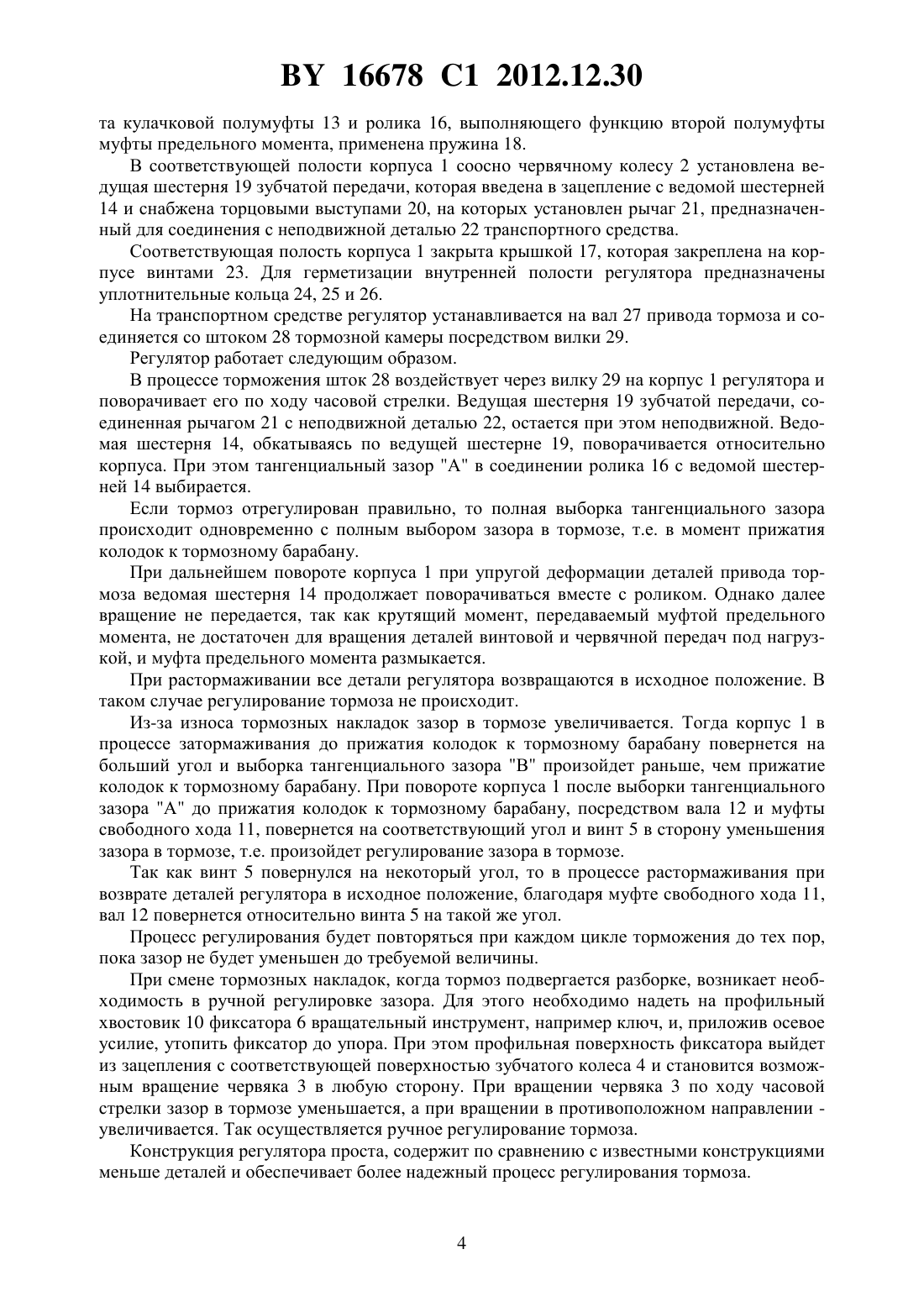 BY 16678 C1 2012.12.30

та кулачковой полумуфты 13 и ролика 16, выполняющего функцию второй полумуфты муфты предельного момента, применена пружина 18.

В соответствующей полости корпуса 1 соосно червячному колесу 2 установлена ведущая шестерня 19 зубчатой передачи, которая введена в зацепление с ведомой шестерней 14 и снабжена торцовыми выступами 20, на которых установлен рычаг 21, предназначенный для соединения с неподвижной деталью 22 транспортного средства.

Соответствующая полость корпуса 1 закрыта крышкой 17, которая закреплена на корпусе винтами 23. Для герметизации внутренней полости регулятора предназначены уплотнительные кольца 24, 25 и 26.

На транспортном средстве регулятор устанавливается на вал 27 привода тормоза и соединяется со штоком 28 тормозной камеры посредством вилки 29.

Регулятор работает следующим образом.

В процессе торможения шток 28 воздействует через вилку 29 на корпус 1 регулятора и поворачивает его по ходу часовой стрелки. Ведущая шестерня 19 зубчатой передачи, соединенная рычагом 21 с неподвижной деталью 22, остается при этом неподвижной. Ведомая шестерня 14, обкатываясь по ведущей шестерне 19, поворачивается относительно корпуса. При этом тангенциальный зазор "А" в соединении ролика 16 с ведомой шестерней 14 выбирается.

Если тормоз отрегулирован правильно, то полная выборка тангенциального зазора происходит одновременно с полным выбором зазора в тормозе, т.е. в момент прижатия колодок к тормозному барабану.

При дальнейшем повороте корпуса 1 при упругой деформации деталей привода тормоза ведомая шестерня 14 продолжает поворачиваться вместе с роликом. Однако далее вращение не передается, так как крутящий момент, передаваемый муфтой предельного момента, не достаточен для вращения деталей винтовой и червячной передач под нагрузкой, и муфта предельного момента размыкается.

При растормаживании все детали регулятора возвращаются в исходное положение. В таком случае регулирование тормоза не происходит.

Из-за износа тормозных накладок зазор в тормозе увеличивается. Тогда корпус 1 в процессе затормаживания до прижатия колодок к тормозному барабану повернется на больший угол и выборка тангенциального зазора "В" произойдет раньше, чем прижатие колодок к тормозному барабану. При повороте корпуса 1 после выборки тангенциального зазора "А" до прижатия колодок к тормозному барабану, посредством вала 12 и муфты свободного хода 11, повернется на соответствующий угол и винт 5 в сторону уменьшения зазора в тормозе, т.е. произойдет регулирование зазора в тормозе.

Так как винт 5 повернулся на некоторый угол, то в процессе растормаживания при возврате деталей регулятора в исходное положение, благодаря муфте свободного хода 11, вал 12 повернется относительно винта 5 на такой же угол.

Процесс регулирования будет повторяться при каждом цикле торможения до тех пор, пока зазор не будет уменьшен до требуемой величины.

При смене тормозных накладок, когда тормоз подвергается разборке, возникает необходимость в ручной регулировке зазора. Для этого необходимо надеть на профильный хвостовик 10 фиксатора 6 вращательный инструмент, например ключ, и, приложив осевое усилие, утопить фиксатор до упора. При этом профильная поверхность фиксатора выйдет из зацепления с соответствующей поверхностью зубчатого колеса 4 и становится возможным вращение червяка 3 в любую сторону. При вращении червяка 3 по ходу часовой стрелки зазор в тормозе уменьшается, а при вращении в противоположном направлении - увеличивается. Так осуществляется ручное регулирование тормоза.

Конструкция регулятора проста, содержит по сравнению с известными конструкциями меньше деталей и обеспечивает более надежный процесс регулирования тормоза.

4